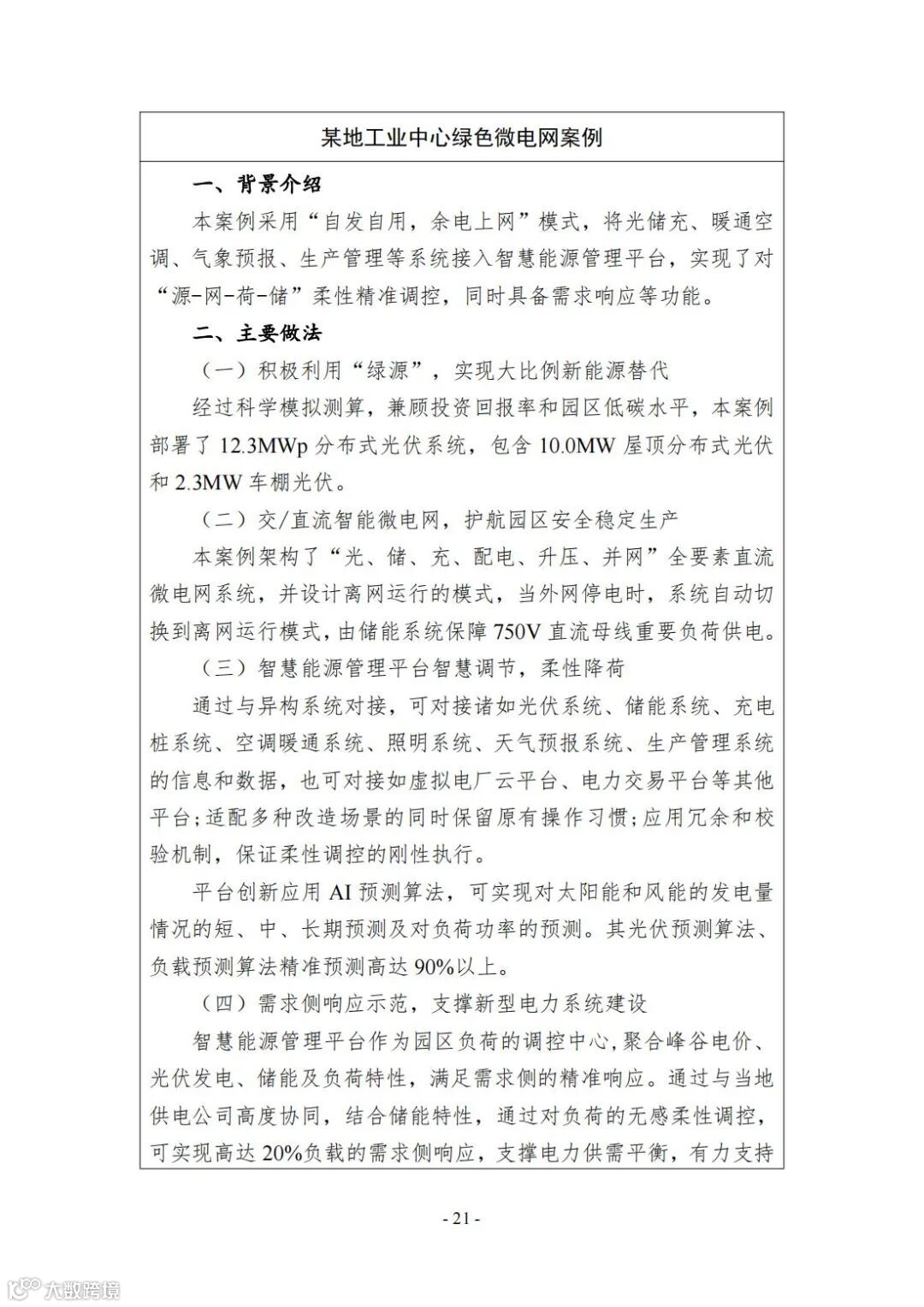 某地工业中心绿色微电网案例

一、背景介绍

本案例采用“自发自用，余电上网”模式，将光储充、暖通空调、气象预报、生产管理等系统接入智慧能源管理平台，实现了对“源-网-荷-储”柔性精准调控，同时具备需求响应等功能。

二、主要做法

（一）积极利用“绿源”，实现大比例新能源替代

经过科学模拟测算，兼顾投资回报率和园区低碳水平，本案例部署了12.3MWp分布式光伏系统，包含10.0MW屋顶分布式光伏和2.3MW车棚光伏。

（二）交/直流智能微电网，护航园区安全稳定生产

本案例架构了“光、储、充、配电、升压、并网”全要素直流微电网系统，并设计离网运行的模式，当外网停电时，系统自动切换到离网运行模式，由储能系统保障750V直流母线重要负荷供电。

（三）智慧能源管理平台智慧调节，柔性降荷

通过与异构系统对接，可对接诸如光伏系统、储能系统、充电桩系统、空调暖通系统、照明系统、天气预报系统、生产管理系统的信息和数据，也可对接如虚拟电厂云平台、电力交易平台等其他平台;适配多种改造场景的同时保留原有操作习惯;应用冗余和校验机制，保证柔性调控的刚性执行。

平台创新应用AI预测算法，可实现对太阳能和风能的发电量情况的短、中、长期预测及对负荷功率的预测。其光伏预测算法、负载预测算法精准预测高达90%以上。

（四）需求侧响应示范，支撑新型电力系统建设

智慧能源管理平台作为园区负荷的调控中心，聚合峰谷电价、光伏发电、储能及负荷特性，满足需求侧的精准响应。通过与当地供电公司高度协同，结合储能特性，通过对负荷的无感柔性调控，可实现高达20%负载的需求侧响应，支撑电力供需平衡，有力支持

- 21 -

大数跨境